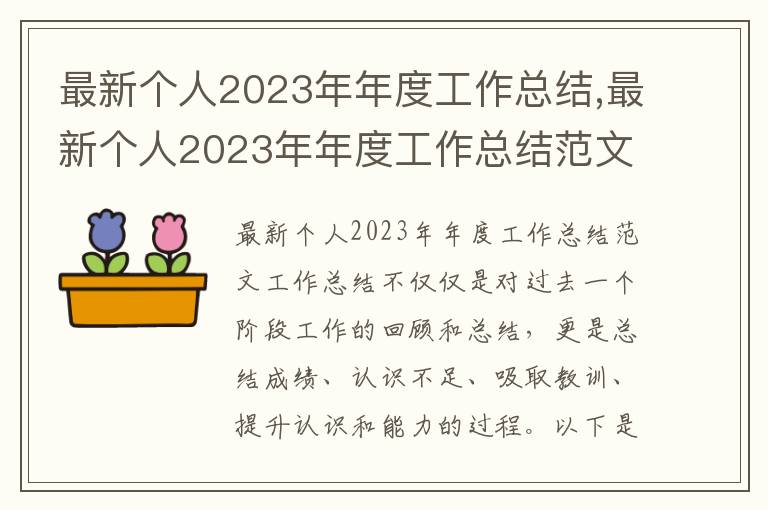 最新个人2023年年度工作总结,最新个人2023年年度工作总结范文

最新个人2023年年度工作总结范文工作总结不仅仅是对过去一个阶段工作的回顾和总结，更是总结成绩、认识不足、吸取教训、提升认识和能力的过程。以下是